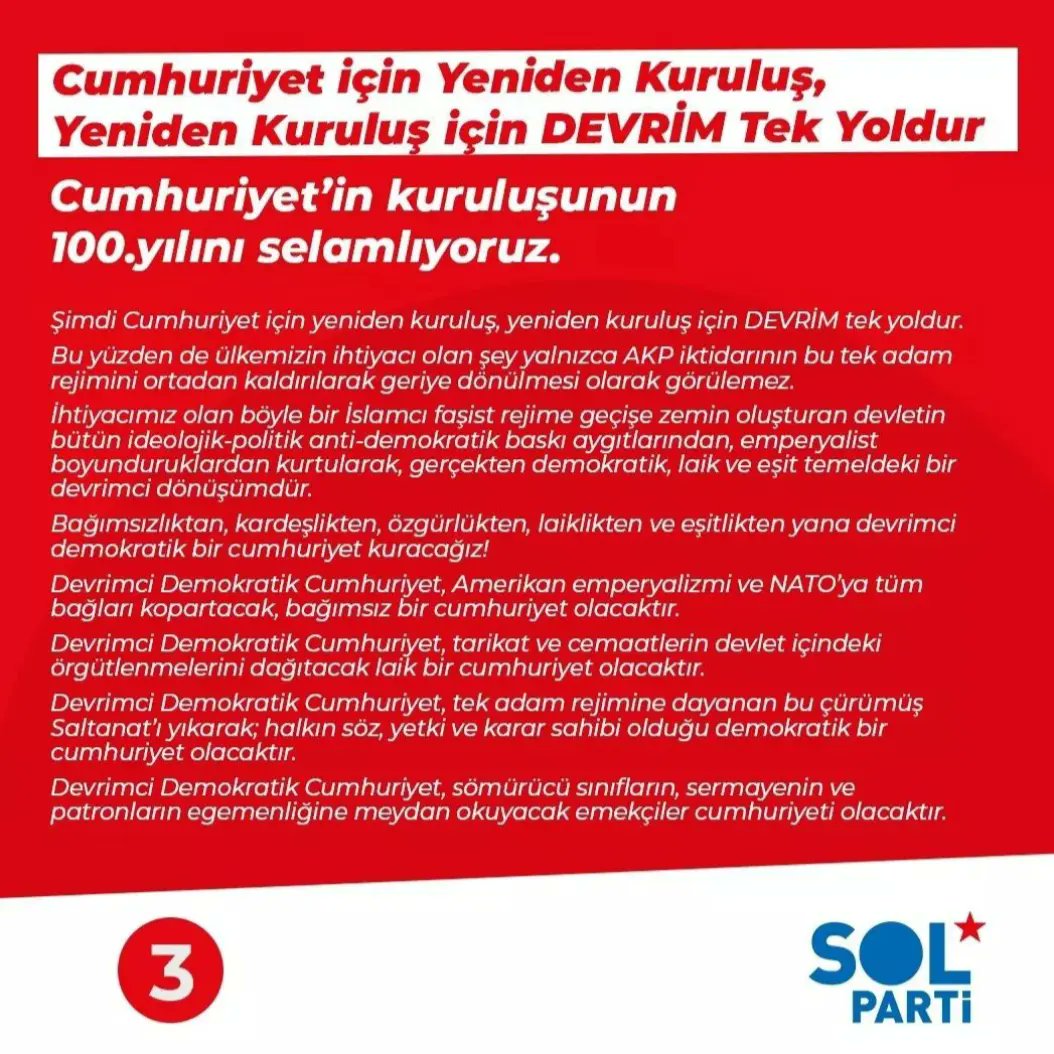 Cumhuriyet için Yeniden Kuruluş, Yeniden Kuruluş için DEVRİM Tek Yoldur

Cumhuriyet'in kuruluşunun 100.yılını selamlıyoruz.

Şimdi Cumhuriyet için yeniden kuruluş, yeniden kuruluş için DEVRİM tek yoldur.

Bu yüzden de ülkemizin ihtiyacı olan şey yalnızca AKP iktidarının bu tek adam rejimini ortadan kaldırılarak geriye dönülmesi olarak görülemez.

İhtiyacımız olan böyle bir İslamcı faşist rejime geçişe zemin oluşturan devletin bütün ideolojik-politik anti-demokratik baskı aygıtlarından, emperyalist boyunduruklardan kurtularak, gerçekten demokratik, laik ve eşit temeldeki bir devrimci dönüşümdür.

Bağımsızlıktan, kardeşlikten, özgürlükten, laiklikten ve eşitlikten yana devrimci demokratik bir cumhuriyet kuracağız!

Devrimci Demokratik Cumhuriyet, Amerikan emperyalizmi ve NATO'ya tüm bağları kopartacak, bağımsız bir cumhuriyet olacaktır.

Devrimci Demokratik Cumhuriyet, tarikat ve cemaatlerin devlet içindeki örgütlenmelerini dağıtacak laik bir cumhuriyet olacaktır.

Devrimci Demokratik Cumhuriyet, tek adam rejimine dayanan bu çürümüş Saltanat'ı yıkarak; halkın söz, yetki ve karar sahibi olduğu demokratik bir cumhuriyet olacaktır.

Devrimci Demokratik Cumhuriyet, sömürücü sınıfların, sermayenin ve patronların egemenliğine meydan okuyacak emekçiler cumhuriyeti olacaktır.

3

SOL PARTİ